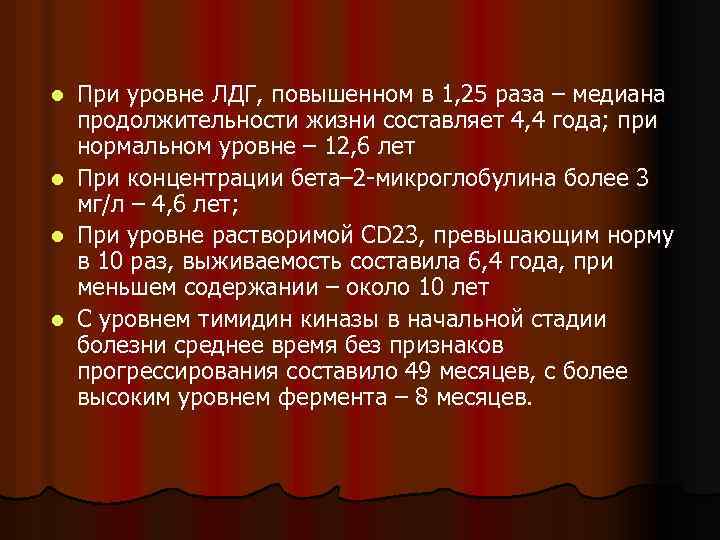 ● При уровне ЛДГ, повышенном в 1,25 раза – медиана продолжительности жизни составляет 4,4 года; при нормальном уровне – 12,6 лет

● При концентрации бета–2-микроглобулина более 3 мг/л – 4,6 лет;

● При уровне растворимой CD23, превышающим норму в 10 раз, выживаемость составила 6,4 года, при меньшем содержании – около 10 лет

● С уровнем тимидин киназы в начальной стадии болезни среднее время без признаков прогрессирования составило 49 месяцев, с более высоким уровнем фермента – 8 месяцев.